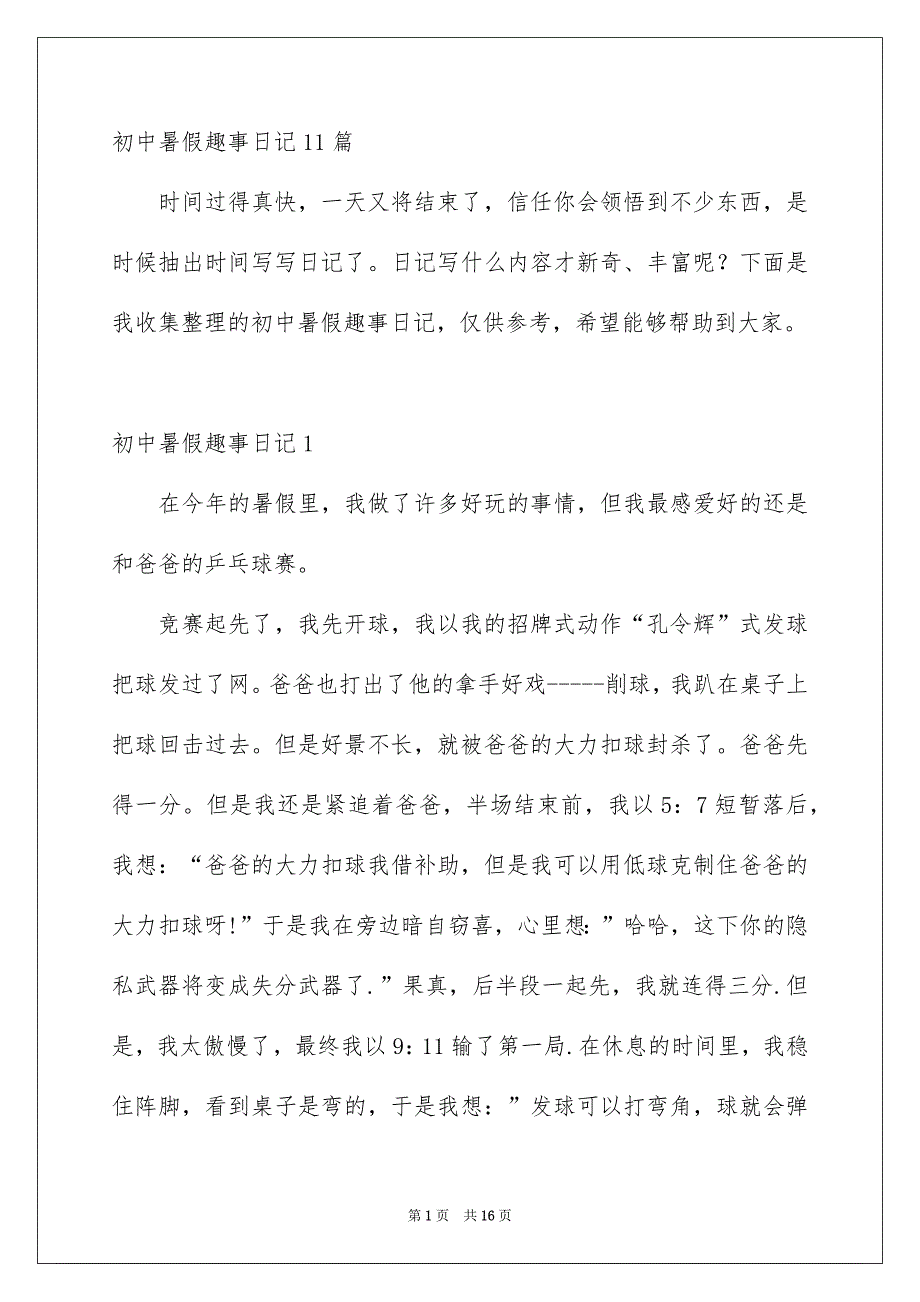 初中暑假趣事日记11篇

时间过得真快，一天又将结束了，信任你会领悟到不少东西，是时候抽出时间写写日记了。日记写什么内容才新奇、丰富呢？下面是我收集整理的初中暑假趣事日记，仅供参考，希望能够帮助到大家。

初中暑假趣事日记1

在今年的暑假里，我做了许多好玩的事情，但我最感爱好的还是和爸爸的乒乓球赛。

竞赛起先了，我先开球，我以我的招牌式动作“孔令辉”式发球把球发过了网。爸爸也打出了他的拿手好戏------削球，我趴在桌子上把球回击过去。但是好景不长，就被爸爸的大力扣球封杀了。爸爸先得一分。但是我还是紧追着爸爸，半场结束前，我以5：7短暂落后，我想：“爸爸的大力扣球我借补助，但是我可以用低球克制住爸爸的大力扣球呀!”于是我在旁边暗自窃喜，心里想：”哈哈，这下你的隐私武器将变成失分武器了.”果真，后半段一起先，我就连得三分.但是，我太傲慢了，最终我以9：11输了第一局.在休息的时间里，我稳住阵脚，看到桌子是弯的，于是我想：”发球可以打弯角，球就会弹

第1页　共16页